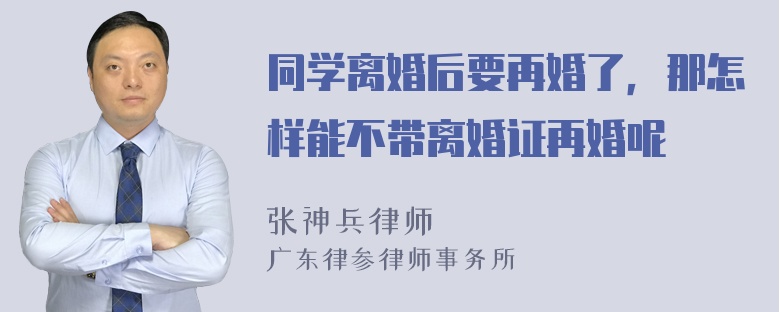 同学离婚后要再婚了，那怎样能不带离婚证再婚呢

张神兵律师
广东律参律师事务所